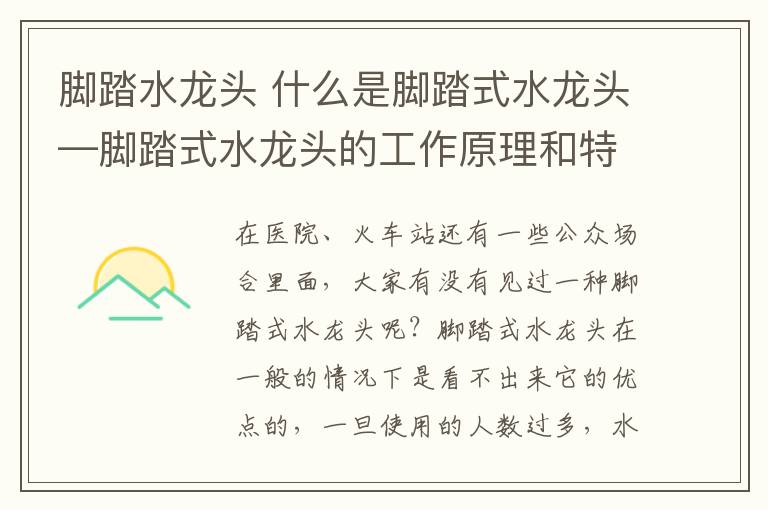 脚踏水龙头 什么是脚踏式水龙头—脚踏式水龙头的工作原理和特

在医院、火车站还有一些公众场合里面，大家有没有见过一种脚踏式水龙头呢？脚踏式水龙头在一般的情况下是看不出来它的优点的，一旦使用的人数过多，水